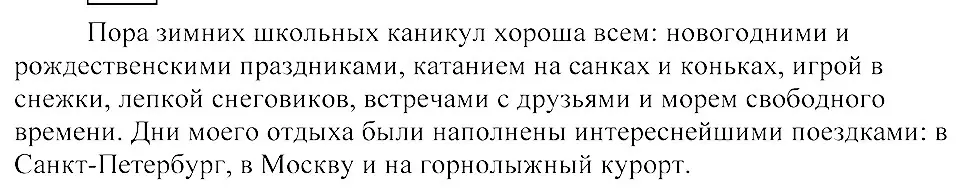 Пора зимних школьных каникул хороша всем: новогодними и рождественскими праздниками, катанием на санках и коньках, игрой в снежки, лепкой снеговиков, встречами с друзьями и морем свободного времени. Дни моего отдыха были наполнены интереснейшими поездками: в Санкт-Петербург, в Москву и на горнолыжный курорт.